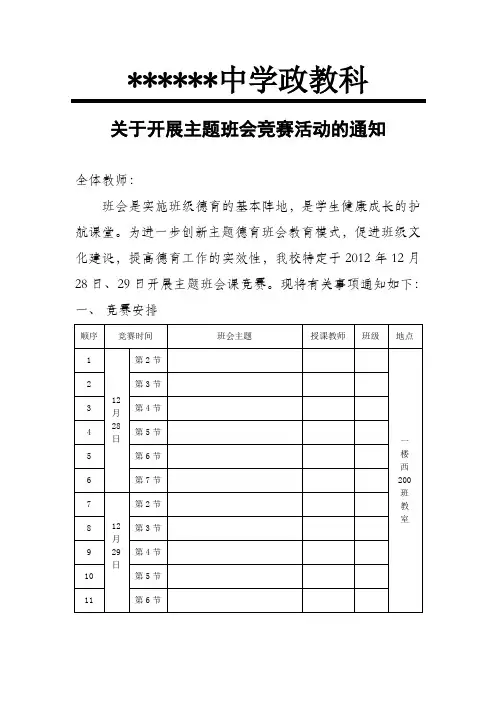 ******中学政教科

关于开展主题班会竞赛活动的通知

全体教师：

班会是实施班级德育的基本阵地，是学生健康成长的护航课堂。为进一步创新主题德育班会教育模式，促进班级文化建设，提高德育工作的实效性，我校特定于 2012 年 12 月 28 日、29 日开展主题班会课竞赛。现将有关事项通知如下：

一、 竞赛安排

| 顺序 | 竞赛时间 | | 班会主题 | 授课教师 | 班级 | 地点 |
|---|---|---|---|---|---|---|
| 1 | 12月28日 | 第 2 节 | | | | 一楼西200班教室 |
| 2 | | 第 3 节 | | | | |
| 3 | | 第 4 节 | | | | |
| 4 | | 第 5 节 | | | | |
| 5 | | 第 6 节 | | | | |
| 6 | | 第 7 节 | | | | |
| 7 | 12月29日 | 第 2 节 | | | | |
| 8 | | 第 3 节 | | | | |
| 9 | | 第 4 节 | | | | |
| 10 | | 第 5 节 | | | | |
| 11 | | 第 6 节 | | | | |